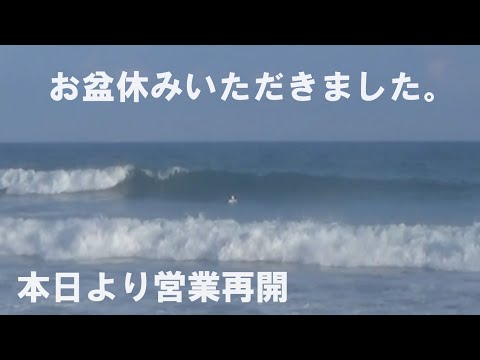 お盆休みいただきました。

本日より営業再開